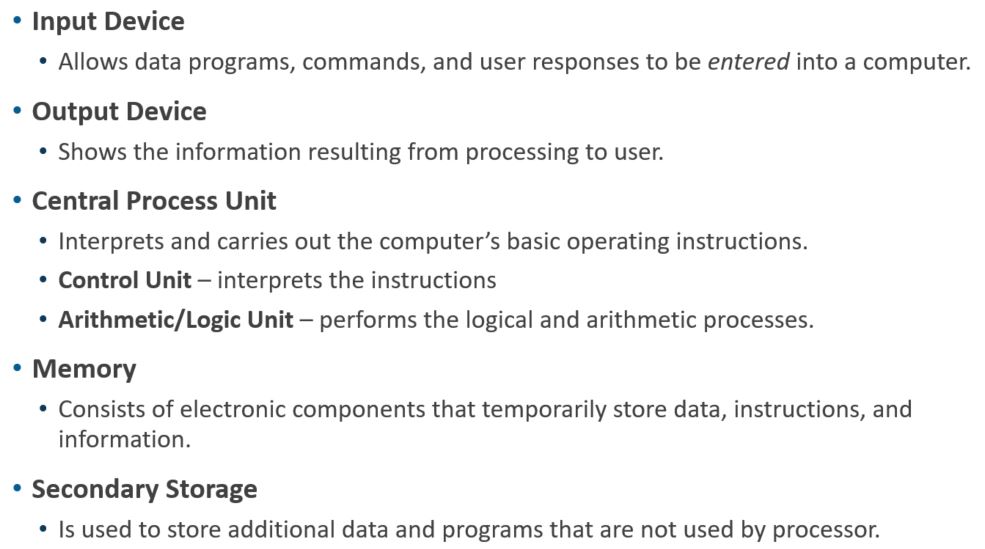 • Input Device

• Allows data programs, commands, and user responses to be entered into a computer.

• Output Device

• Shows the information resulting from processing to user.

• Central Process Unit

• Interprets and carries out the computer's basic operating instructions.

• Control Unit – interprets the instructions

• Arithmetic/Logic Unit – performs the logical and arithmetic processes.

• Memory

• Consists of electronic components that temporarily store data, instructions, and information.

• Secondary Storage

• Is used to store additional data and programs that are not used by processor.